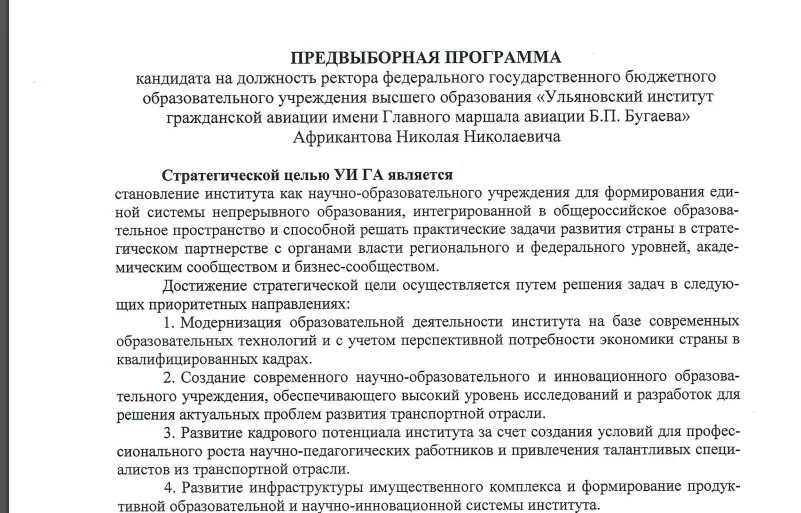 ПРЕДВЫБОРНАЯ ПРОГРАММА
кандидата на должность ректора федерального государственного бюджетного образовательного учреждения высшего образования «Ульяновский институт гражданской авиации имени Главного маршала авиации Б.П. Бугаева» Африкантова Николая Николаевича

Стратегической целью УИ ГА является
становление института как научно-образовательного учреждения для формирования единой системы непрерывного образования, интегрированной в общероссийское образовательное пространство и способной решать практические задачи развития страны в стратегическом партнерстве с органами власти регионального и федерального уровней, академическим сообществом и бизнес-сообществом.

Достижение стратегической цели осуществляется путем решения задач в следующих приоритетных направлениях:

1. Модернизация образовательной деятельности института на базе современных образовательных технологий и с учетом перспективной потребности экономики страны в квалифицированных кадрах.

2. Создание современного научно-образовательного и инновационного образовательного учреждения, обеспечивающего высокий уровень исследований и разработок для решения актуальных проблем развития транспортной отрасли.

3. Развитие кадрового потенциала института за счет создания условий для профессионального роста научно-педагогических работников и привлечения талантливых специалистов из транспортной отрасли.

4. Развитие инфраструктуры имущественного комплекса и формирование продуктивной образовательной и научно-инновационной системы института.